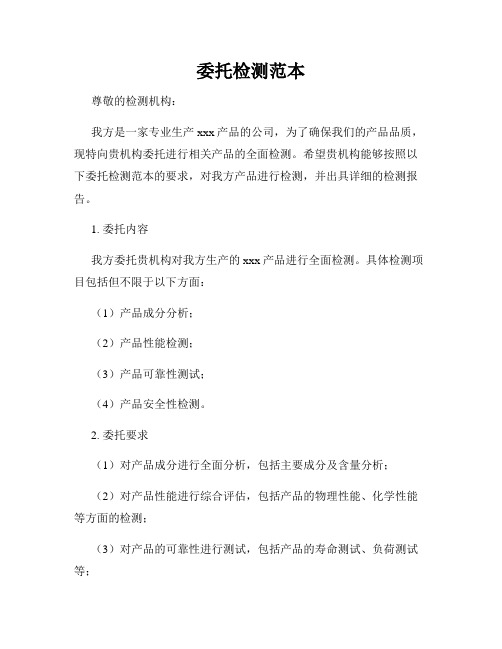 委托检测范本

尊敬的检测机构：

我方是一家专业生产 xxx 产品的公司，为了确保我们的产品品质，现特向贵机构委托进行相关产品的全面检测。希望贵机构能够按照以下委托检测范本的要求，对我方产品进行检测，并出具详细的检测报告。

1. 委托内容

我方委托贵机构对我方生产的 xxx 产品进行全面检测。具体检测项目包括但不限于以下方面：

（1）产品成分分析；

（2）产品性能检测；

（3）产品可靠性测试；

（4）产品安全性检测。

2. 委托要求

（1）对产品成分进行全面分析，包括主要成分及含量分析；

（2）对产品性能进行综合评估，包括产品的物理性能、化学性能等方面的检测；

（3）对产品的可靠性进行测试，包括产品的寿命测试、负荷测试等；